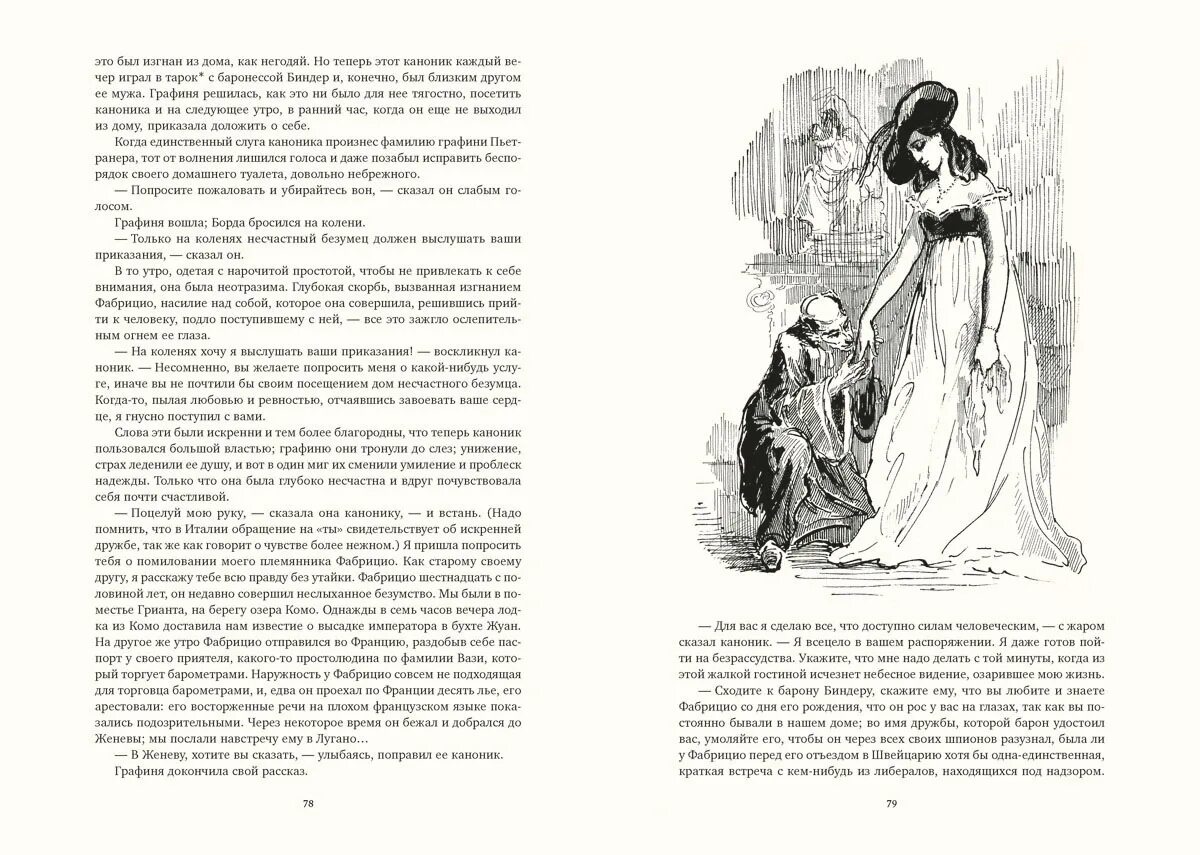 это был изгнан из дома, как негодяй. Но теперь этот каноник каждый вечер играл в тарок* с баронессой Биндер и, конечно, был близким другом ее мужа. Графиня решилась, как это ни было для нее тягостно, посетить каноника и на следующее утро, в ранний час, когда он еще не выходил из дому, приказала доложить о себе.

Когда единственный слуга каноника произнес фамилию графини Пьетранера, тот от волнения лишился голоса и даже позабыл исправить беспорядок своего домашнего туалета, довольно небрежного.

— Попросите пожаловать и убирайтесь вон, — сказал он слабым голосом.

Графиня вошла; Борда бросился на колени.

— Только на коленях несчастный безумец должен выслушать ваши приказания, — сказал он.

В то утро, одетая с нарочитой простотой, чтобы не привлекать к себе внимания, она была неотразима. Глубокая скорбь, вызванная изгнанием Фабрицио, насилие над собой, которое она совершила, решившись прийти к человеку, подло поступившему с ней, — все это зажгло ослепительным огнем ее глаза.

— На коленях хочу я выслушать ваши приказания! — воскликнул каноник. — Несомненно, вы желаете попросить меня о какой-нибудь услуге, иначе вы не почтили бы своим посещением дом несчастного безумца. Когда-то, пылая любовью и ревностью, отчаявшись завоевать ваше сердце, я гнусно поступил с вами.

Слова эти были искренни и тем более благородны, что теперь каноник пользовался большой властью; графиню они тронули до слез; унижение, страх леденили ее душу, и вот в один миг их сменили умиление и проблеск надежды. Только что она была глубоко несчастна и вдруг почувствовала себя почти счастливой.

— Поцелуй мою руку, — сказала она канонику, — и встань. (Надо помнить, что в Италии обращение на «ты» свидетельствует об искренней дружбе, так же как говорит о чувстве более нежном.) Я пришла попросить тебя о помиловании моего племянника Фабрицио. Как старому своему другу, я расскажу тебе всю правду без утайки. Фабрицио шестнадцать с половиной лет, он недавно совершил неслыханное безумство. Мы были в поместье Грианта, на берегу озера Комо. Однажды в семь часов вечера лодка из Комо доставила нам известие о высадке императора в бухте Жуан. На другое же утро Фабрицио отправился во Францию, раздобыв себе паспорт у своего приятеля, какого-то простолюдина по фамилии Вази, который торгует барометрами. Наружность у Фабрицио совсем не подходящая для торговца барометрами, и, едва он проехал по Франции десять лье, его арестовали: его восторженные речи на плохом французском языке показались подозрительными. Через некоторое время он бежал и добрался до Женевы; мы послали навстречу ему в Лугано...

— В Женеву, хотите вы сказать, — улыбаясь, поправил ее каноник.

Графиня докончила свой рассказ.

78

— Для вас я сделаю все, что доступно силам человеческим, — с жаром сказал каноник. — Я всецело в вашем распоряжении. Я даже готов пойти на безрассудства. Укажите, что мне надо делать с той минуты, когда из этой жалкой гостиной исчезнет небесное видение, озарившее мою жизнь.

— Сходите к барону Биндеру, скажите ему, что вы любите и знаете Фабрицио со дня его рождения, что он рос у вас на глазах, так как вы постоянно бывали в нашем доме; во имя дружбы, которой барон удостоил вас, умоляйте его, чтобы он через всех своих шпионов разузнал, была ли у Фабрицио перед его отъездом в Швейцарию хотя бы одна-единственная, краткая встреча с кем-нибудь из либералов, находящихся под надзором.

79